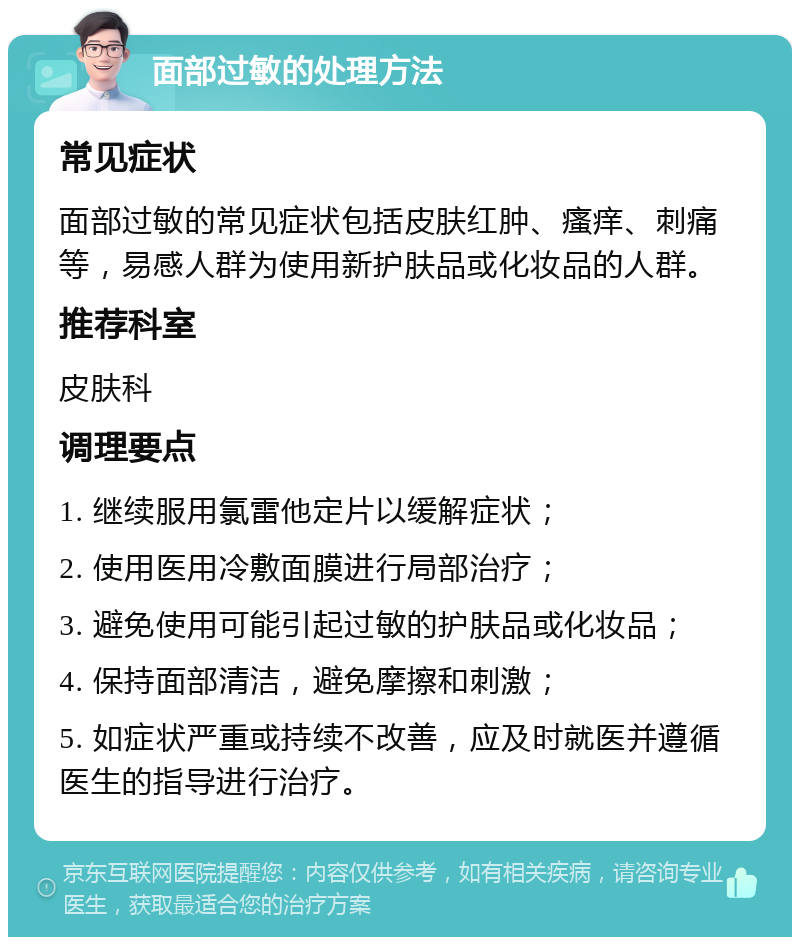 面部过敏的处理方法

常见症状

面部过敏的常见症状包括皮肤红肿、瘙痒、刺痛等，易感人群为使用新护肤品或化妆品的人群。

推荐科室

皮肤科

调理要点

1. 继续服用氯雷他定片以缓解症状；

2. 使用医用冷敷面膜进行局部治疗；

3. 避免使用可能引起过敏的护肤品或化妆品；

4. 保持面部清洁，避免摩擦和刺激；

5. 如症状严重或持续不改善，应及时就医并遵循医生的指导进行治疗。

京东互联网医院提醒您：内容仅供参考，如有相关疾病，请咨询专业医生，获取最适合您的治疗方案